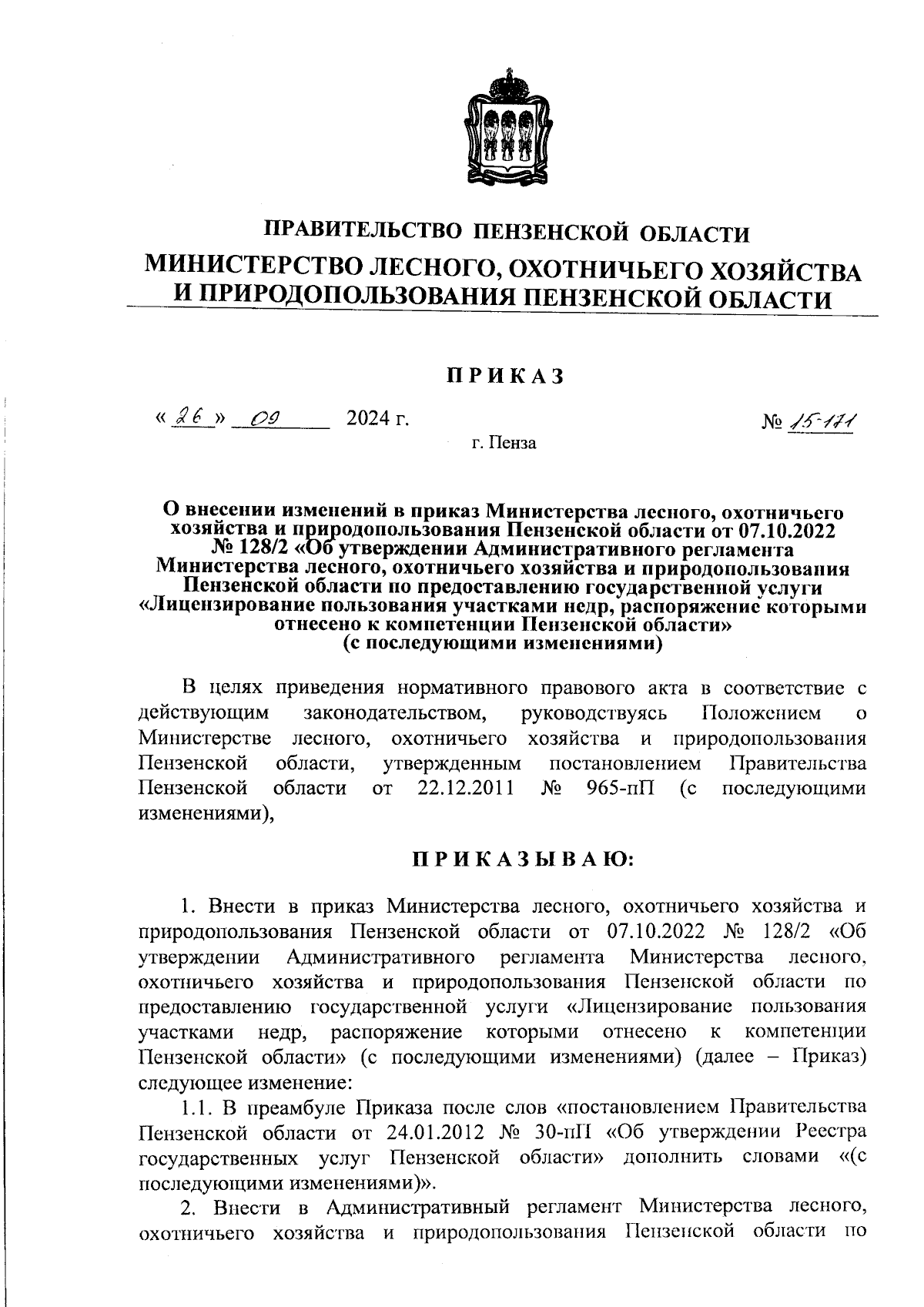 ПРАВИТЕЛЬСТВО ПЕНЗЕНСКОЙ ОБЛАСТИ
МИНИСТЕРСТВО ЛЕСНОГО, ОХОТНИЧЬЕГО ХОЗЯЙСТВА И ПРИРОДОПОЛЬЗОВАНИЯ ПЕНЗЕНСКОЙ ОБЛАСТИ

ПРИКАЗ

« 26 » 09 2024 г. № 15-171

г. Пенза

О внесении изменений в приказ Министерства лесного, охотничьего хозяйства и природопользования Пензенской области от 07.10.2022 № 128/2 «Об утверждении Административного регламента Министерства лесного, охотничьего хозяйства и природопользования Пензенской области по предоставлению государственной услуги «Лицензирование пользования участками недр, распоряжение которыми отнесено к компетенции Пензенской области» (с последующими изменениями)

В целях приведения нормативного правового акта в соответствие с действующим законодательством, руководствуясь Положением о Министерстве лесного, охотничьего хозяйства и природопользования Пензенской области, утвержденным постановлением Правительства Пензенской области от 22.12.2011 № 965-пП (с последующими изменениями),

ПРИКАЗЫВАЮ:

1. Внести в приказ Министерства лесного, охотничьего хозяйства и природопользования Пензенской области от 07.10.2022 № 128/2 «Об утверждении Административного регламента Министерства лесного, охотничьего хозяйства и природопользования Пензенской области по предоставлению государственной услуги «Лицензирование пользования участками недр, распоряжение которыми отнесено к компетенции Пензенской области» (с последующими изменениями) (далее – Приказ) следующее изменение:

1.1. В преамбуле Приказа после слов «постановлением Правительства Пензенской области от 24.01.2012 № 30-пП «Об утверждении Реестра государственных услуг Пензенской области» дополнить словами «(с последующими изменениями)».

2. Внести в Административный регламент Министерства лесного, охотничьего хозяйства и природопользования Пензенской области по